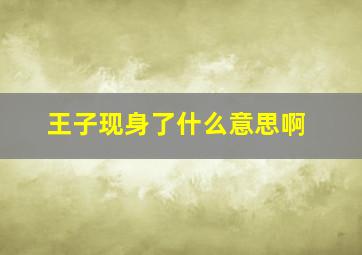 王子现身了什么意思啊